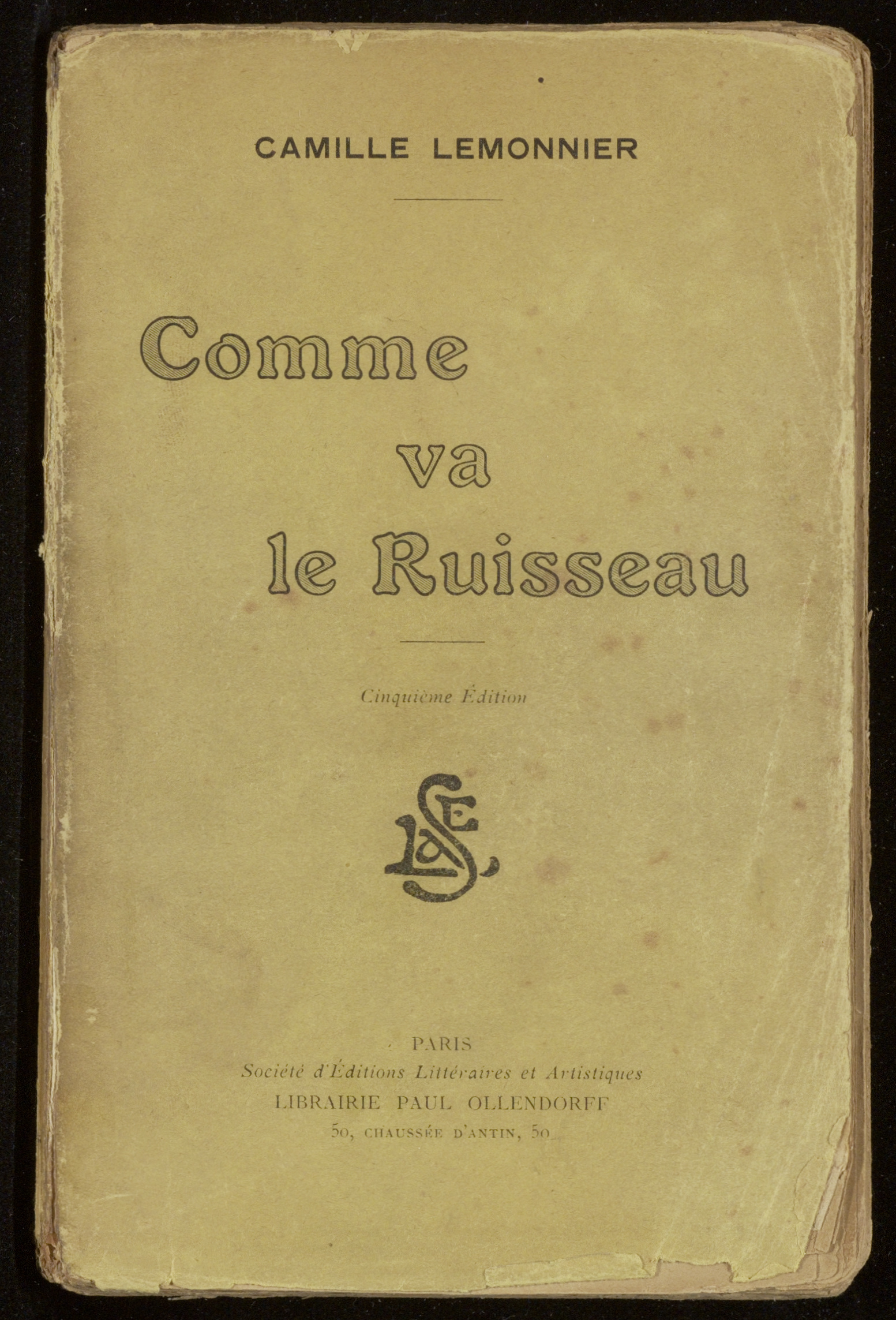 CAMILLE LEMONNIER

Comme
va
le Ruisseau

Cinquième Édition

PARIS
Société d'Éditions Littéraires et Artistiques
LIBRAIRIE PAUL OLLENDORFF
50, CHAUSSÉE D'ANTIN, 50